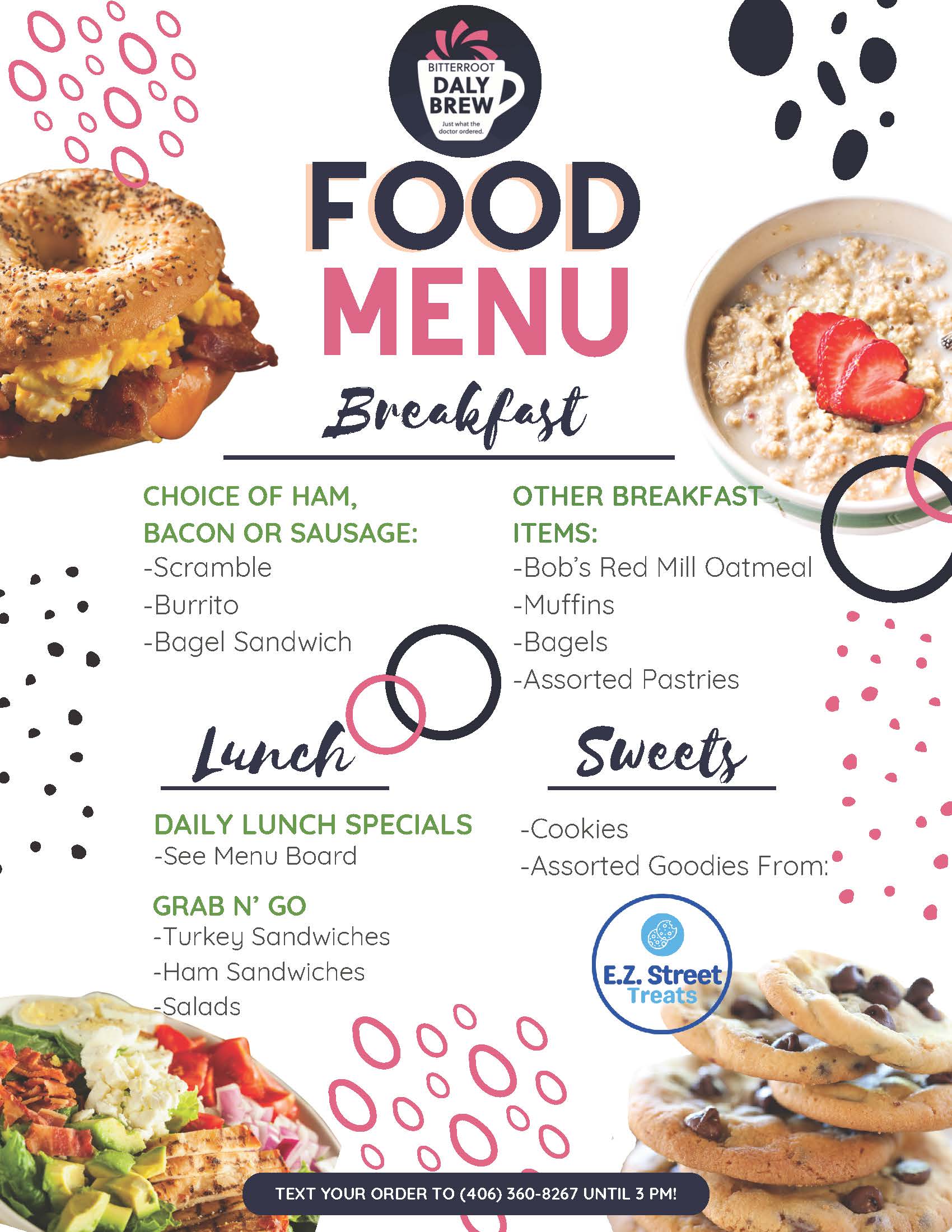 BITTERROOT
DALY
BREW
Just what the doctor ordered.

FOOD
MENU

Breakfast

CHOICE OF HAM, BACON OR SAUSAGE:
-Scramble
-Burrito
-Bagel Sandwich

OTHER BREAKFAST ITEMS:
-Bob's Red Mill Oatmeal
-Muffins
-Bagels
-Assorted Pastries

Lunch

DAILY LUNCH SPECIALS
-See Menu Board

GRAB N' GO
-Turkey Sandwiches
-Ham Sandwiches
-Salads

Sweets

-Cookies
-Assorted Goodies From:

E.Z. Street
Treats

TEXT YOUR ORDER TO (406) 360-8267 UNTIL 3 PM!